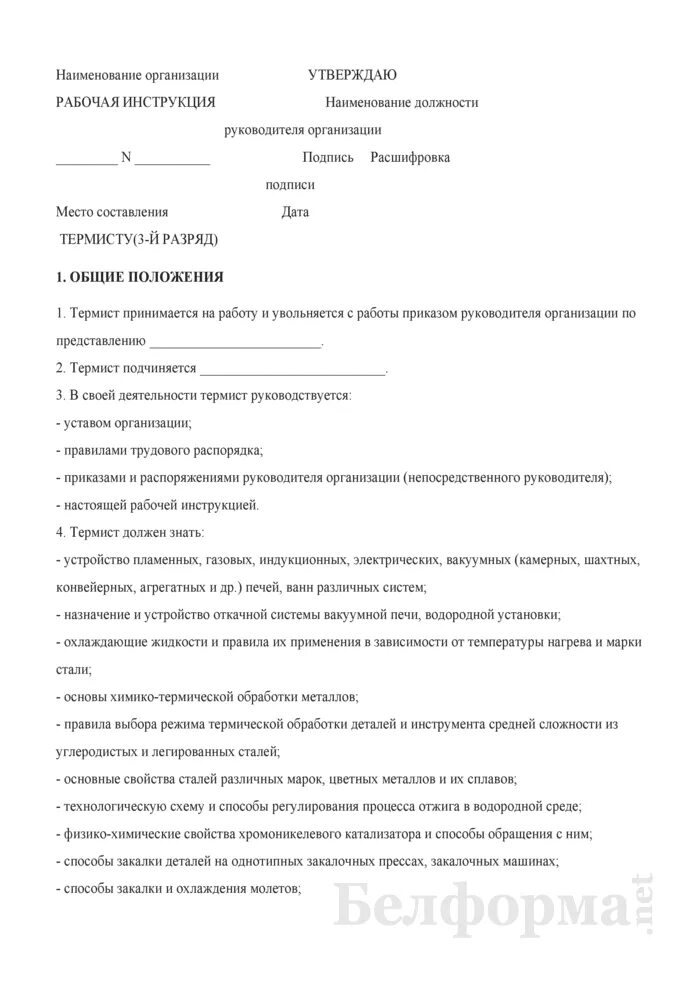 Наименование организации УТВЕРЖДАЮ

РАБОЧАЯ ИНСТРУКЦИЯ Наименование должности

руководителя организации

_________ N __________ Подпись Расшифровка

подписи

Место составления Дата

ТЕРМИСТУ(3-Й РАЗРЯД)

1. ОБЩИЕ ПОЛОЖЕНИЯ

1. Термист принимается на работу и увольняется с работы приказом руководителя организации по представлению ________________________.

2. Термист подчиняется __________________________.

3. В своей деятельности термист руководствуется:

- уставом организации;

- правилами трудового распорядка;

- приказами и распоряжениями руководителя организации (непосредственного руководителя);

- настоящей рабочей инструкцией.

4. Термист должен знать:

- устройство пламенных, газовых, индукционных, электрических, вакуумных (камерных, шахтных, конвейерных, агрегатных и др.) печей, ванн различных систем;

- назначение и устройство откачной системы вакуумной печи, водородной установки;

- охлаждающие жидкости и правила их применения в зависимости от температуры нагрева и марки стали;

- основы химико-термической обработки металлов;

- правила выбора режима термической обработки деталей и инструмента средней сложности из углеродистых и легированных сталей;

- основные свойства сталей различных марок, цветных металлов и их сплавов;

- технологическую схему и способы регулирования процесса отжига в водородной среде;

- физико-химические свойства хромоникелевого катализатора и способы обращения с ним;

- способы закалки деталей на однотипных закалочных прессах, закалочных машинах;

- способы закалки и охлаждения молетов;

Белформа.net